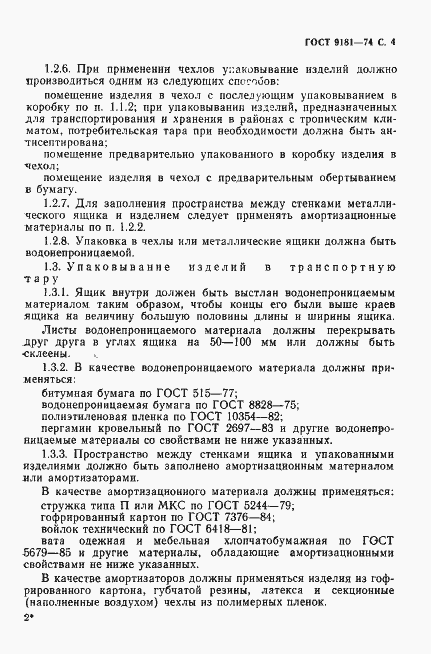 ГОСТ 9181—74 С. 4

1.2.6. При применении чехлов упаковывание изделий должно производиться одним из следующих способов:

помещение изделия в чехол с последующим упаковыванием в коробку по п. 1.1.2; при упаковывании изделий, предназначенных для транспортирования и хранения в районах с тропическим климатом, потребительская тара при необходимости должна быть антисептирована;

помещение предварительно упакованного в коробку изделия в чехол;

помещение изделия в чехол с предварительным обертыванием в бумагу.

1.2.7. Для заполнения пространства между стенками металлического ящика и изделием следует применять амортизационные материалы по п. 1.2.2.

1.2.8. Упаковка в чехлы или металлические ящики должна быть водонепроницаемой.

1.3. Упаковывание изделий в транспортную тару

1.3.1. Ящик внутри должен быть выстлан водонепроницаемым материалом таким образом, чтобы концы его были выше краев ящика на величину большую половины длины и ширины ящика.

Листы водонепроницаемого материала должны перекрывать друг друга в углах ящика на 50—100 мм или должны быть склеены.

1.3.2. В качестве водонепроницаемого материала должны применяться:

битумная бумага по ГОСТ 515—77;
водонепроницаемая бумага по ГОСТ 8828—75;
полиэтиленовая пленка по ГОСТ 10354—82;
пергамин кровельный по ГОСТ 2697—83 и другие водонепроницаемые материалы со свойствами не ниже указанных.

1.3.3. Пространство между стенками ящика и упакованными изделиями должно быть заполнено амортизационным материалом или амортизаторами.

В качестве амортизационного материала должны применяться:
стружка типа П или МКС по ГОСТ 5244—79;
гофрированный картон по ГОСТ 7376—84;
войлок технический по ГОСТ 6418—81;
вата одежная и мебельная хлопчатобумажная по ГОСТ 5679—85 и другие материалы, обладающие амортизационными свойствами не ниже указанных.

В качестве амортизаторов должны применяться изделия из гофрированного картона, губчатой резины, латекса и секционные (наполненные воздухом) чехлы из полимерных пленок.

2*